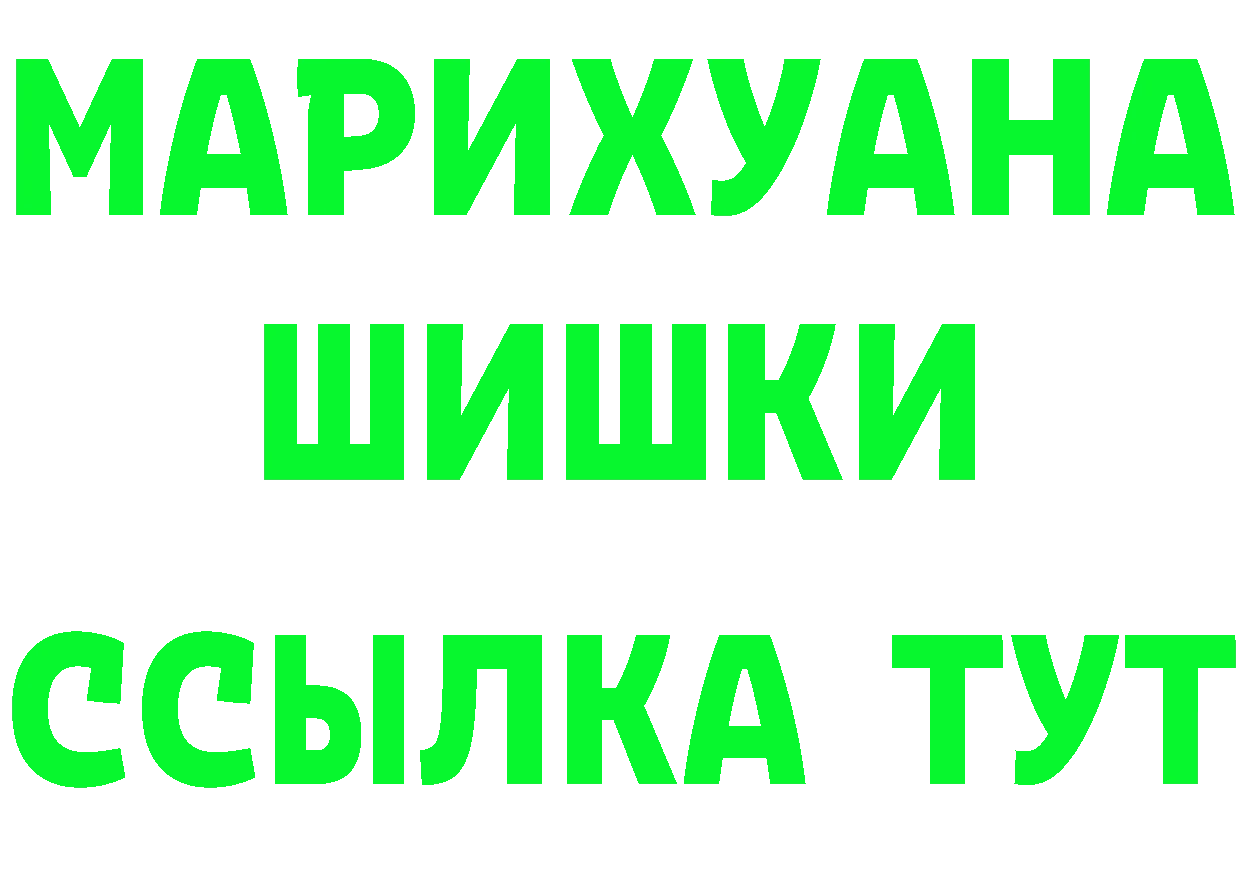 МАРИХУАНА
ШИШКИ
ССЫЛКА ТУТ